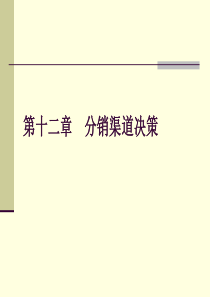 第十二章　分销渠道决策